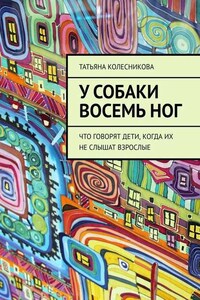 ТАТЬЯНА КОЛЕСНИКОВА

У СОБАКИ ВОСЕМЬ НОГ

ЧТО ГОВОРЯТ ДЕТИ, КОГДА ИХ НЕ СЛЫШАТ ВЗРОСЛЫЕ